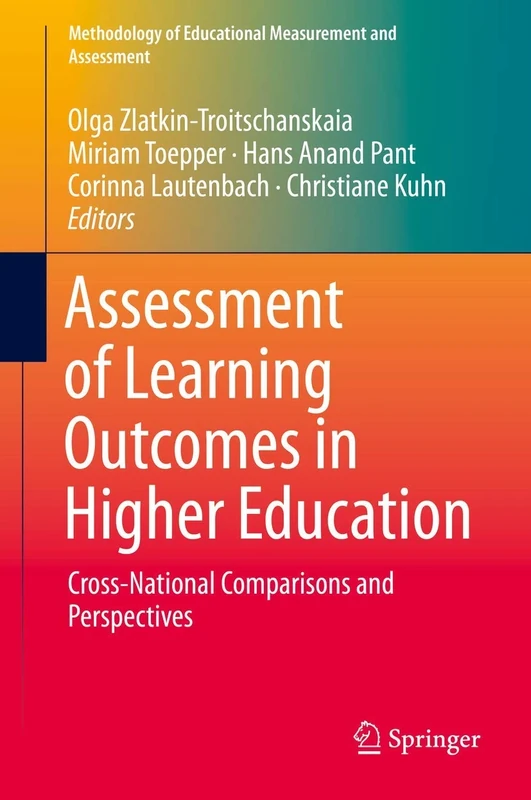 Methodology of Educational Measurement and Assessment

Olga Zlatkin-Troitschanskaia
Miriam Toepper · Hans Anand Pant
Corinna Lautenbach · Christiane Kuhn
Editors

Assessment of Learning Outcomes in Higher Education

Cross-National Comparisons and Perspectives

Springer